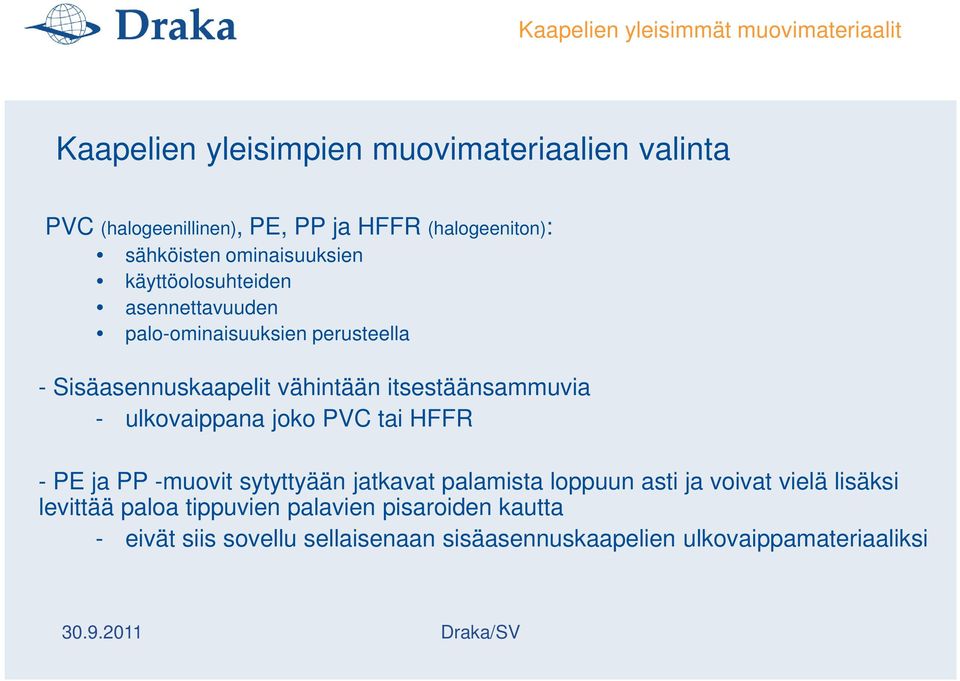 Draka

Kaapelien yleisimmät muovimateriaalit

Kaapelien yleisimpien muovimateriaalien valinta

PVC (halogeenillinen), PE, PP ja HFFR (halogeeniton):
• sähköisten ominaisuuksien
• käyttöolosuhteiden
• asennettavuuden
• palo-ominaisuuksien perusteella

- Sisäasennuskaapelit vähintään itsestäänsammuvia
- ulkovaippana joko PVC tai HFFR

- PE ja PP -muovit sytyttyään jatkavat palamista loppuun asti ja voivat vielä lisäksi levittää paloa tippuvien palavien pisaroiden kautta
- eivät siis sovellu sellaisenaan sisäasennuskaapelien ulkovaippamateriaaliksi

30.9.2011

Draka/SV